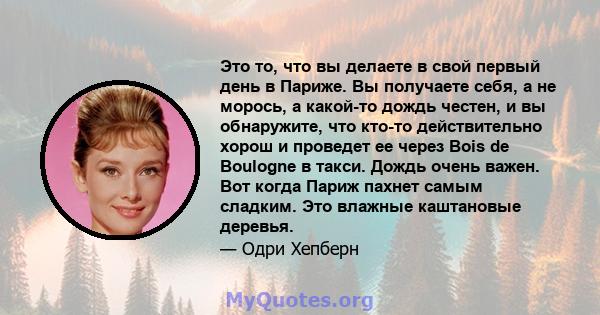 Это то, что вы делаете в свой первый день в Париже. Вы получаете себя, а не морось, а какой-то дождь честен, и вы обнаружите, что кто-то действительно хорош и проведет ее через Bois de Boulogne в такси. Дождь очень важен. Вот когда Париж пахнет самым сладким. Это влажные каштановые деревья.
— Одри Хепберн

MyQuotes.org